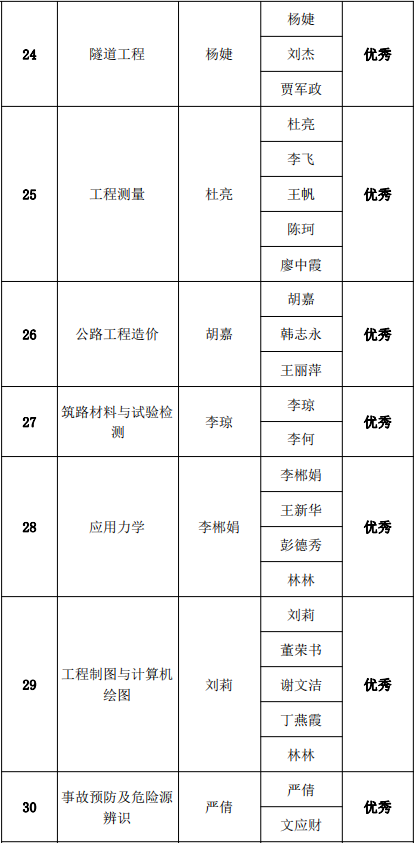 | 24 | 隧道工程 | 杨婕 | 杨婕 | 优秀 |
|---|---|---|---|---|
|  |  |  | 刘杰 |  |
|  |  |  | 贾军政 |  |
| 25 | 工程测量 | 杜亮 | 杜亮 | 优秀 |
|  |  |  | 李飞 |  |
|  |  |  | 王帆 |  |
|  |  |  | 陈珂 |  |
|  |  |  | 廖中霞 |  |
| 26 | 公路工程造价 | 胡嘉 | 胡嘉 | 优秀 |
|  |  |  | 韩志永 |  |
|  |  |  | 王丽萍 |  |
| 27 | 筑路材料与试验检测 | 李琼 | 李琼 | 优秀 |
|  |  |  | 李何 |  |
| 28 | 应用力学 | 李郴娟 | 李郴娟 | 优秀 |
|  |  |  | 王新华 |  |
|  |  |  | 彭德秀 |  |
|  |  |  | 林林 |  |
| 29 | 工程制图与计算机绘图 | 刘莉 | 刘莉 | 优秀 |
|  |  |  | 董荣书 |  |
|  |  |  | 谢文洁 |  |
|  |  |  | 丁燕霞 |  |
|  |  |  | 林林 |  |
| 30 | 事故预防及危险源辨识 | 严倩 | 严倩 | 优秀 |
|  |  |  | 文应财 |  |